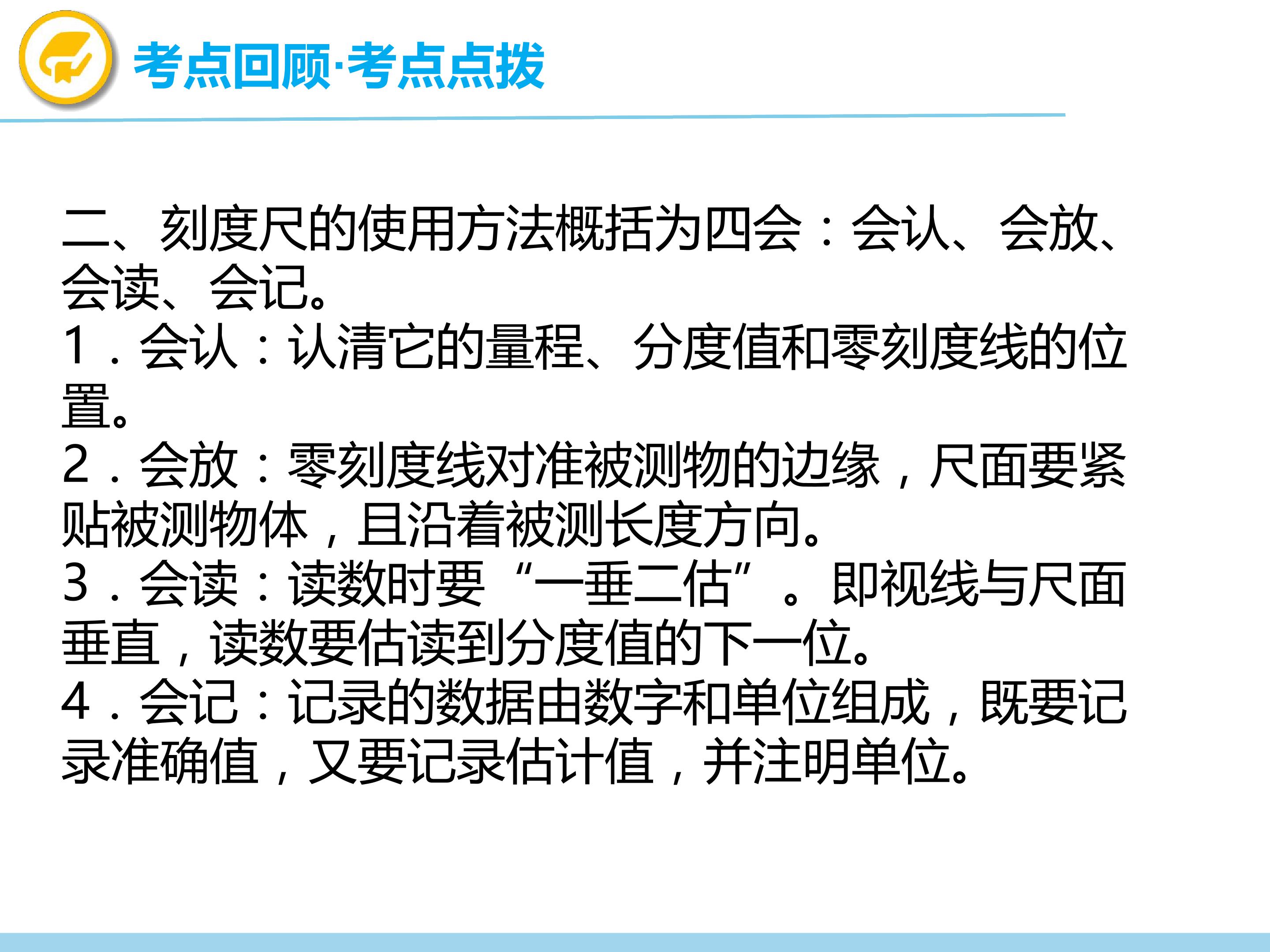 考点回顾·考点点拨

二、刻度尺的使用方法概括为四会：会认、会放、会读、会记。

1.会认：认清它的量程、分度值和零刻度线的位置。

2.会放：零刻度线对准被测物的边缘，尺面要紧贴被测物体，且沿着被测长度方向。

3.会读：读数时要“一垂二估”。即视线与尺面垂直，读数要估读到分度值的下一位。

4.会记：记录的数据由数字和单位组成，既要记录准确值，又要记录估计值，并注明单位。